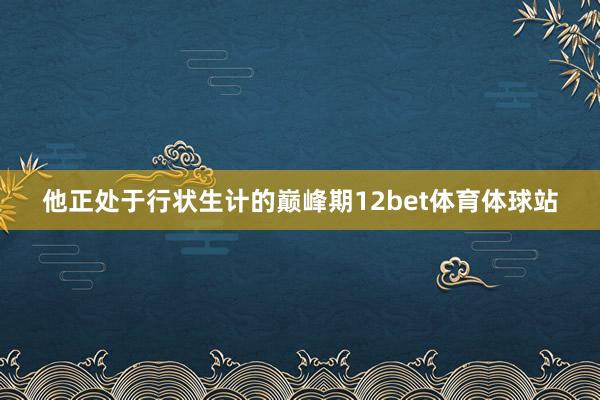 他正处于行状生计的巅峰期12bet体育体球站